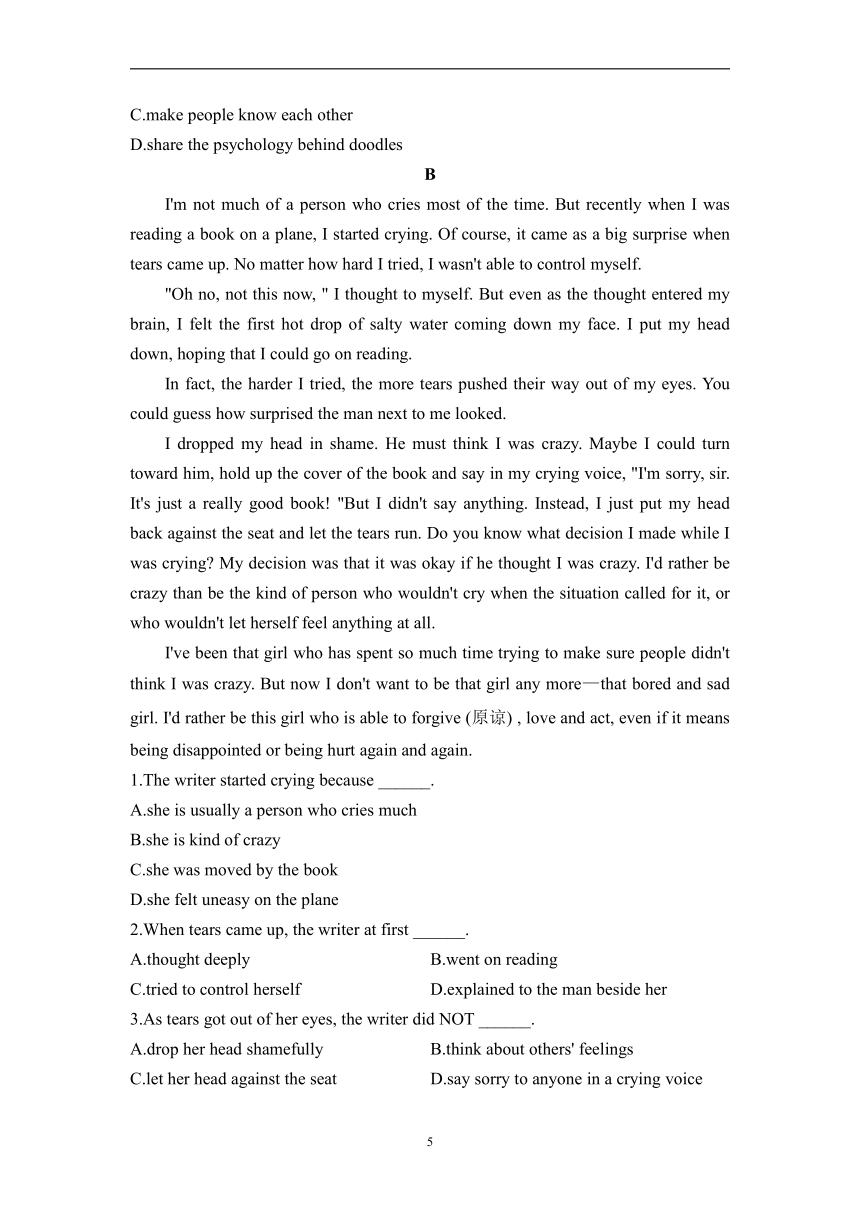 C.make people know each other
D.share the psychology behind doodles

B

I'm not much of a person who cries most of the time. But recently when I was reading a book on a plane, I started crying. Of course, it came as a big surprise when tears came up. No matter how hard I tried, I wasn't able to control myself.

"Oh no, not this now, " I thought to myself. But even as the thought entered my brain, I felt the first hot drop of salty water coming down my face. I put my head down, hoping that I could go on reading.

In fact, the harder I tried, the more tears pushed their way out of my eyes. You could guess how surprised the man next to me looked.

I dropped my head in shame. He must think I was crazy. Maybe I could turn toward him, hold up the cover of the book and say in my crying voice, "I'm sorry, sir. It's just a really good book! "But I didn't say anything. Instead, I just put my head back against the seat and let the tears run. Do you know what decision I made while I was crying? My decision was that it was okay if he thought I was crazy. I'd rather be crazy than be the kind of person who wouldn't cry when the situation called for it, or who wouldn't let herself feel anything at all.

I've been that girl who has spent so much time trying to make sure people didn't think I was crazy. But now I don't want to be that girl any more—that bored and sad girl. I'd rather be this girl who is able to forgive (原谅) , love and act, even if it means being disappointed or being hurt again and again.

1.The writer started crying because ______.
A.she is usually a person who cries much
B.she is kind of crazy
C.she was moved by the book
D.she felt uneasy on the plane
2.When tears came up, the writer at first ______.
A.thought deeply
B.went on reading
C.tried to control herself
D.explained to the man beside her
3.As tears got out of her eyes, the writer did NOT ______.
A.drop her head shamefully
B.think about others' feelings
C.let her head against the seat
D.say sorry to anyone in a crying voice

5